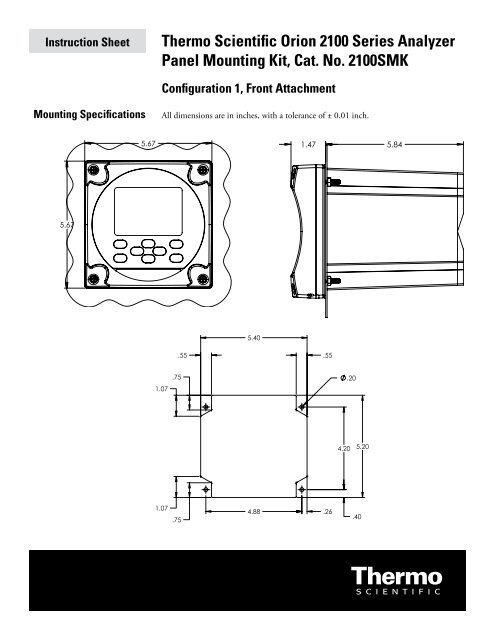 Instruction Sheet

Thermo Scientific Orion 2100 Series Analyzer Panel Mounting Kit, Cat. No. 2100SMK

Configuration 1, Front Attachment

Mounting Specifications

All dimensions are in inches, with a tolerance of ± 0.01 inch.

5.67

5.67

1.47

5.84

5.40

.55

.55

.75

1.07

Ø.20

4.20

5.20

1.07

.75

4.88

.26

.40

Thermo
SCIENTIFIC